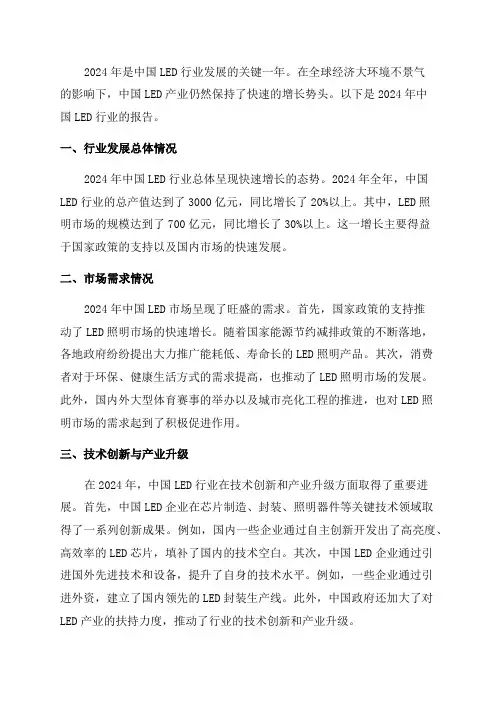 2024年是中国LED行业发展的关键一年。在全球经济大环境不景气的影响下，中国LED产业仍然保持了快速的增长势头。以下是2024年中国LED行业的报告。

一、行业发展总体情况

2024年中国LED行业总体呈现快速增长的态势。2024年全年，中国LED行业的总产值达到了3000亿元，同比增长了20%以上。其中，LED照明市场的规模达到了700亿元，同比增长了30%以上。这一增长主要得益于国家政策的支持以及国内市场的快速发展。

二、市场需求情况

2024年中国LED市场呈现了旺盛的需求。首先，国家政策的支持推动了LED照明市场的快速增长。随着国家能源节约减排政策的不断落地，各地政府纷纷提出大力推广能耗低、寿命长的LED照明产品。其次，消费者对于环保、健康生活方式的需求提高，也推动了LED照明市场的发展。此外，国内外大型体育赛事的举办以及城市亮化工程的推进，也对LED照明市场的需求起到了积极促进作用。

三、技术创新与产业升级

在2024年，中国LED行业在技术创新和产业升级方面取得了重要进展。首先，中国LED企业在芯片制造、封装、照明器件等关键技术领域取得了一系列创新成果。例如，国内一些企业通过自主创新开发出了高亮度、高效率的LED芯片，填补了国内的技术空白。其次，中国LED企业通过引进国外先进技术和设备，提升了自身的技术水平。例如，一些企业通过引进外资，建立了国内领先的LED封装生产线。此外，中国政府还加大了对LED产业的扶持力度，推动了行业的技术创新和产业升级。